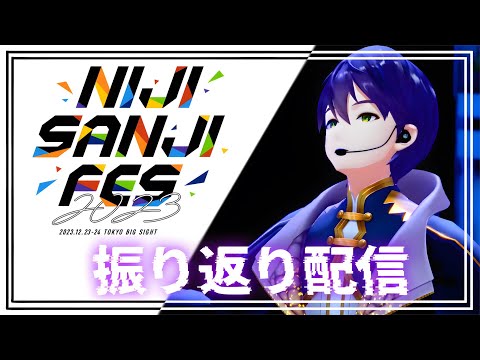 NIJI SANJI FES 2023

2023.12.23-24 TOKYO BIG SIGHT

振り返り配信